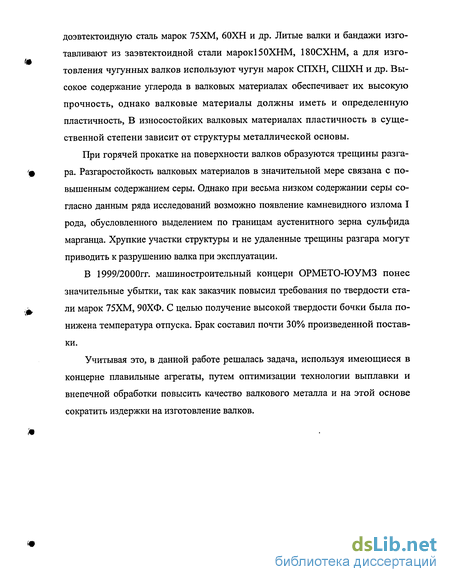 доэвтектоидную сталь марок 75ХМ, 60ХН и др. Литые валки и бандажи изготавливают из заэвтектоидной стали марок150ХНМ, 180СХНМ, а для изготовления чугунных валков используют чугун марок СПХН, СШХН и др. Высокое содержание углерода в валковых материалах обеспечивает их высокую прочность, однако валковые материалы должны иметь и определенную пластичность, В износостойких валковых материалах пластичность в существенной степени зависит от структуры металлической основы.

При горячей прокатке на поверхности валков образуются трещины разгара. Разгаростойкость валковых материалов в значительной мере связана с повышенным содержанием серы. Однако при весьма низком содержании серы согласно данным ряда исследований возможно появление камневидного излома I рода, обусловленного выделением по границам аустенитного зерна сульфида марганца. Хрупкие участки структуры и не удаленные трещины разгара могут приводить к разрушению валка при эксплуатации.

В 1999/2000гг. машиностроительный концерн ОРМЕТО-ЮУМЗ понес значительные убытки, так как заказчик повысил требования по твердости стали марок 75ХМ, 90ХФ. С целью получение высокой твердости бочки была понижена температура отпуска. Брак составил почти 30% произведенной поставки.

Учитывая это, в данной работе решалась задача, используя имеющиеся в концерне плавильные агрегаты, путем оптимизации технологии выплавки и внепечной обработки повысить качество валкового металла и на этой основе сократить издержки на изготовление валков.

dsLib.net
библиотека диссертаций